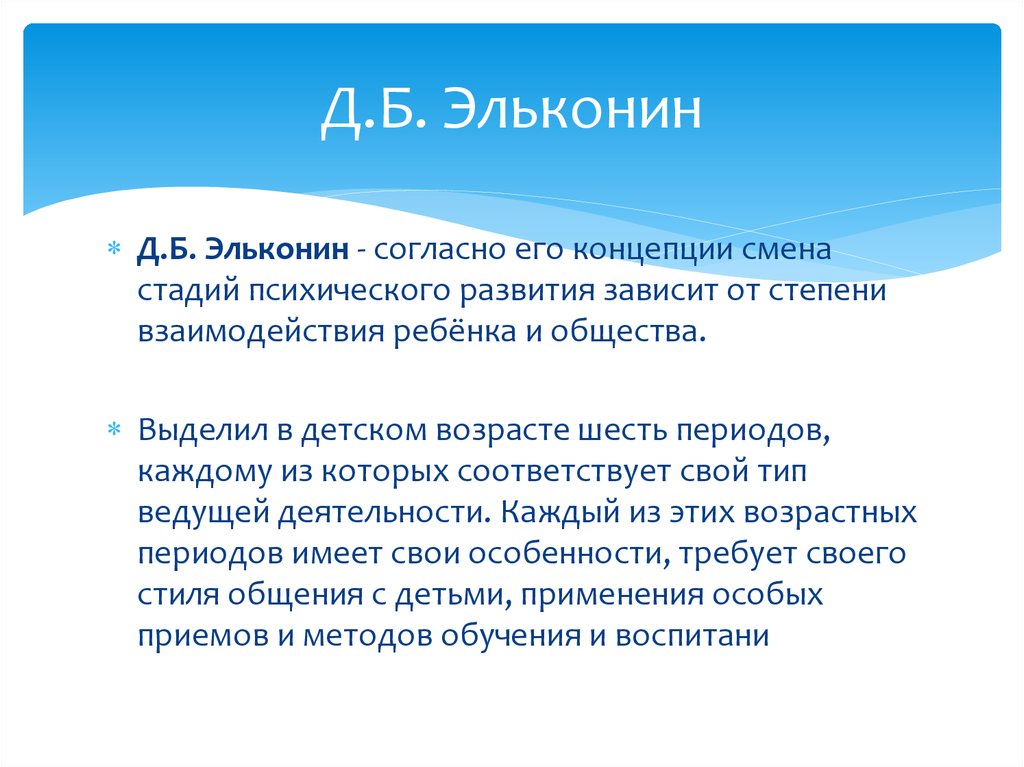 Д.Б. Эльконин

Д.Б. Эльконин - согласно его концепции смена стадий психического развития зависит от степени взаимодействия ребёнка и общества.

Выделил в детском возрасте шесть периодов, каждому из которых соответствует свой тип ведущей деятельности. Каждый из этих возрастных периодов имеет свои особенности, требует своего стиля общения с детьми, применения особых приемов и методов обучения и воспитани